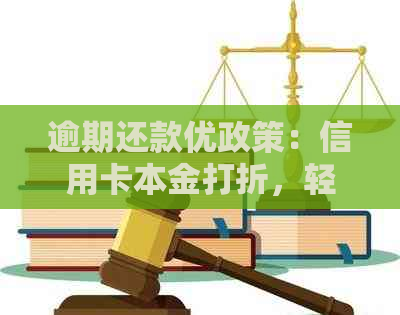 逾期还款优政策：信用卡本金打折，轻